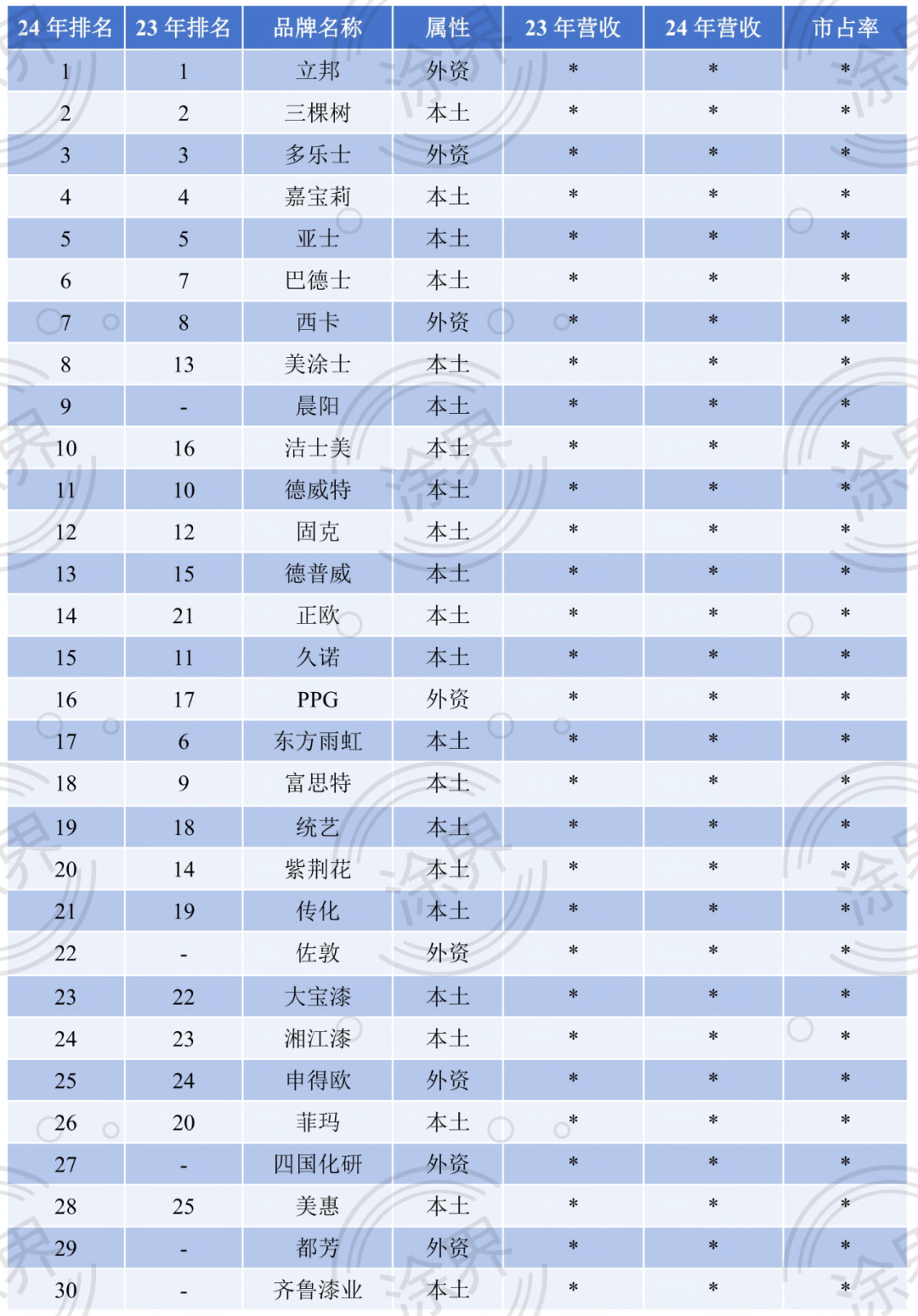 | 24 年排名 | 23 年排名 | 品牌名称 | 属性 | 23 年营收 | 24 年营收 | 市占率 |
|---|---|---|---|---|---|---|
| 1 | 1 | 立邦 | 外资 | * | * | * |
| 2 | 2 | 三棵树 | 本土 | * | * | * |
| 3 | 3 | 多乐士 | 外资 | * | * | * |
| 4 | 4 | 嘉宝莉 | 本土 | * | * | * |
| 5 | 5 | 亚士 | 本土 | * | * | * |
| 6 | 7 | 巴德士 | 本土 | * | * | * |
| 7 | 8 | 西卡 | 外资 | * | * | * |
| 8 | 13 | 美涂士 | 本土 | * | * | * |
| 9 | - | 晨阳 | 本土 | * | * | * |
| 10 | 16 | 洁士美 | 本土 | * | * | * |
| 11 | 10 | 德威特 | 本土 | * | * | * |
| 12 | 12 | 固克 | 本土 | * | * | * |
| 13 | 15 | 德普威 | 本土 | * | * | * |
| 14 | 21 | 正欧 | 本土 | * | * | * |
| 15 | 11 | 久诺 | 本土 | * | * | * |
| 16 | 17 | PPG | 外资 | * | * | * |
| 17 | 6 | 东方雨虹 | 本土 | * | * | * |
| 18 | 9 | 富思特 | 本土 | * | * | * |
| 19 | 18 | 统艺 | 本土 | * | * | * |
| 20 | 14 | 紫荆花 | 本土 | * | * | * |
| 21 | 19 | 传化 | 本土 | * | * | * |
| 22 | - | 佐敦 | 外资 | * | * | * |
| 23 | 22 | 大宝漆 | 本土 | * | * | * |
| 24 | 23 | 湘江漆 | 本土 | * | * | * |
| 25 | 24 | 申得欧 | 外资 | * | * | * |
| 26 | 20 | 菲玛 | 本土 | * | * | * |
| 27 | - | 四国化研 | 外资 | * | * | * |
| 28 | 25 | 美惠 | 本土 | * | * | * |
| 29 | - | 都芳 | 外资 | * | * | * |
| 30 | - | 齐鲁漆业 | 本土 | * | * | * |